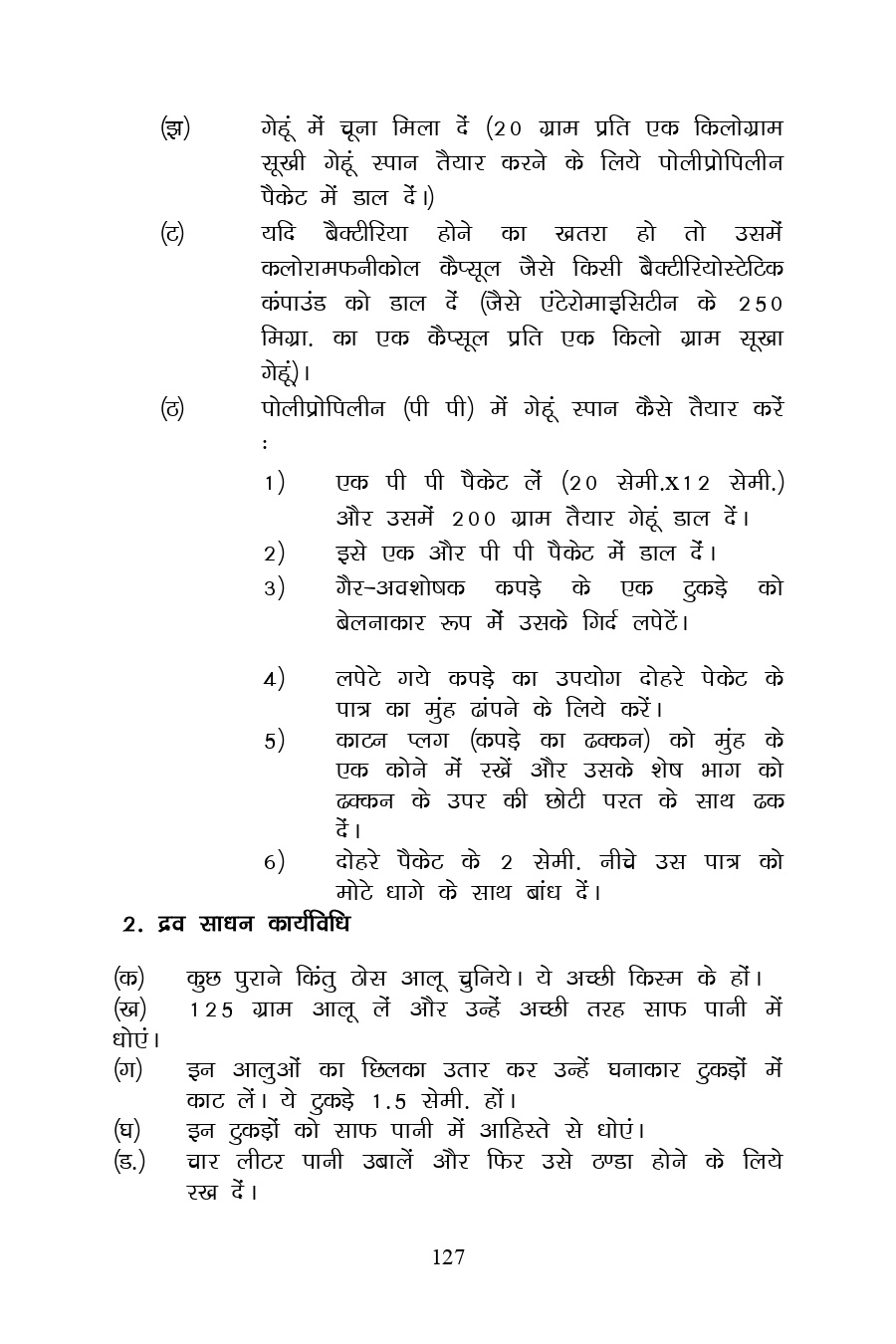 (झ) गेहूं में चूना मिला दें (20 ग्राम प्रति एक किलोग्राम सूखी गेहूं स्पान तैयार करने के लिये पोलीप्रोपिलीन पैकेट में डाल दें।)

(ट) यदि बैक्टीरिया होने का खतरा हो तो उसमें कलोरामफनीकोल कैप्सूल जैसे किसी बैक्टीरियोस्टेटिक कंपाउंड को डाल दें (जैसे एंटेरोमाइसिटीन के 250 मिग्रा. का एक कैप्सूल प्रति एक किलो ग्राम सूखा गेहूं)।

(ठ) पोलीप्रोपिलीन (पी पी) में गेहूं स्पान कैसे तैयार करें :

1) एक पी पी पैकेट लें (20 सेमी.x12 सेमी.) और उसमें 200 ग्राम तैयार गेहूं डाल दें।
2) इसे एक और पी पी पैकेट में डाल दें।
3) गैर-अवशोषक कपड़े के एक टुकड़े को बेलनाकार रूप में उसके गिर्द लपेटें।

4) लपेटे गये कपड़े का उपयोग दोहरे पेकेट के पात्र का मुंह ढांपने के लिये करें।
5) काटन प्लग (कपड़े का ढक्कन) को मुंह के एक कोने में रखें और उसके शेष भाग को ढक्कन के उपर की छोटी परत के साथ ढक दें।
6) दोहरे पैकेट के 2 सेमी. नीचे उस पात्र को मोटे धागे के साथ बांध दें।

2. द्रव साधन कार्यविधि

(क) कुछ पुराने किंतु ठोस आलू चुनिये। ये अच्छी किस्म के हों।
(ख) 125 ग्राम आलू लें और उन्हें अच्छी तरह साफ पानी में धोएं।
(ग) इन आलुओं का छिलका उतार कर उन्हें घनाकार टुकड़ों में काट लें। ये टुकड़े 1.5 सेमी. हों।
(घ) इन टुकड़ों को साफ पानी में आहिस्ते से धोएं।
(ड.) चार लीटर पानी उबालें और फिर उसे ठण्डा होने के लिये रख दें।

127